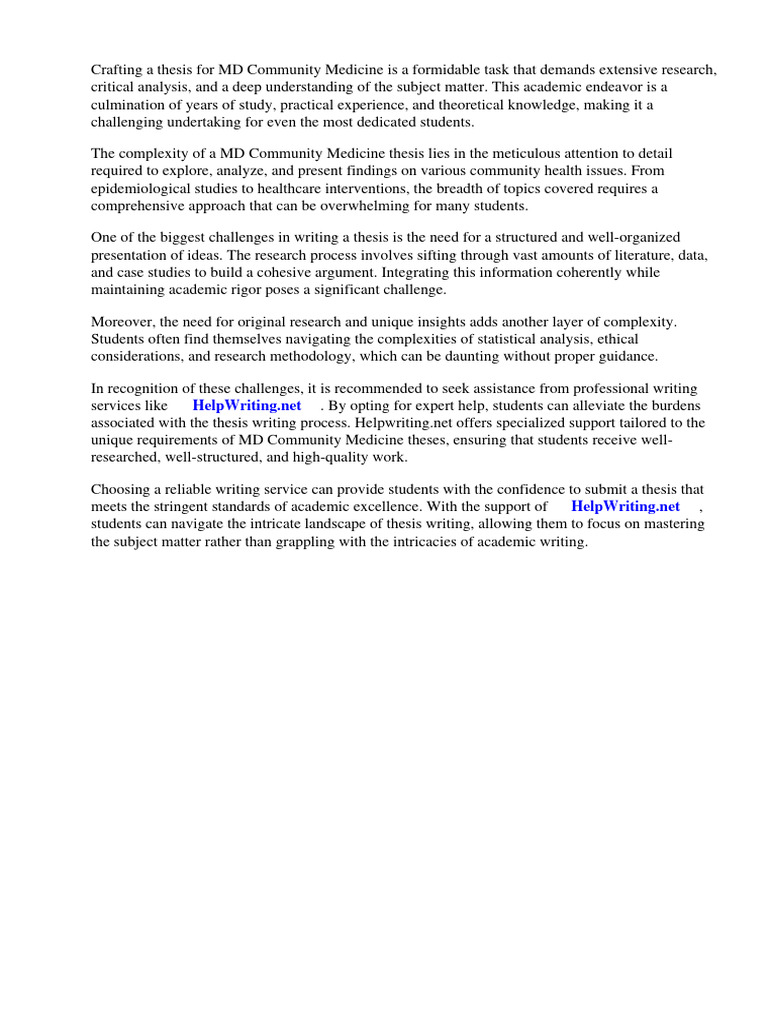 Crafting a thesis for MD Community Medicine is a formidable task that demands extensive research, critical analysis, and a deep understanding of the subject matter. This academic endeavor is a culmination of years of study, practical experience, and theoretical knowledge, making it a challenging undertaking for even the most dedicated students.

The complexity of a MD Community Medicine thesis lies in the meticulous attention to detail required to explore, analyze, and present findings on various community health issues. From epidemiological studies to healthcare interventions, the breadth of topics covered requires a comprehensive approach that can be overwhelming for many students.

One of the biggest challenges in writing a thesis is the need for a structured and well-organized presentation of ideas. The research process involves sifting through vast amounts of literature, data, and case studies to build a cohesive argument. Integrating this information coherently while maintaining academic rigor poses a significant challenge.

Moreover, the need for original research and unique insights adds another layer of complexity. Students often find themselves navigating the complexities of statistical analysis, ethical considerations, and research methodology, which can be daunting without proper guidance.

In recognition of these challenges, it is recommended to seek assistance from professional writing services like HelpWriting.net . By opting for expert help, students can alleviate the burdens associated with the thesis writing process. Helpwriting.net offers specialized support tailored to the unique requirements of MD Community Medicine theses, ensuring that students receive well-researched, well-structured, and high-quality work.

Choosing a reliable writing service can provide students with the confidence to submit a thesis that meets the stringent standards of academic excellence. With the support of HelpWriting.net , students can navigate the intricate landscape of thesis writing, allowing them to focus on mastering the subject matter rather than grappling with the intricacies of academic writing.